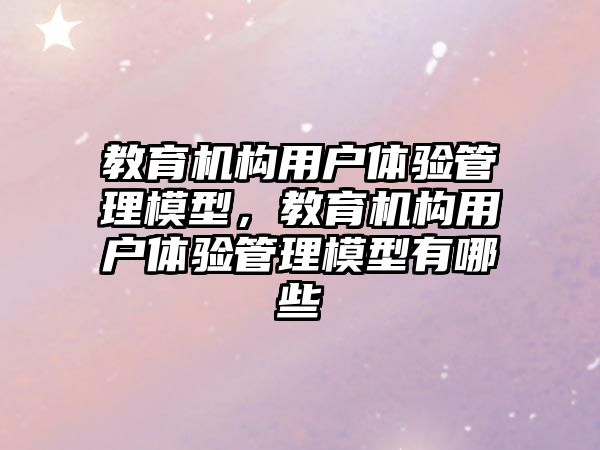 教育机构用户体验管理模型，教育机构用户体验管理模型有哪些